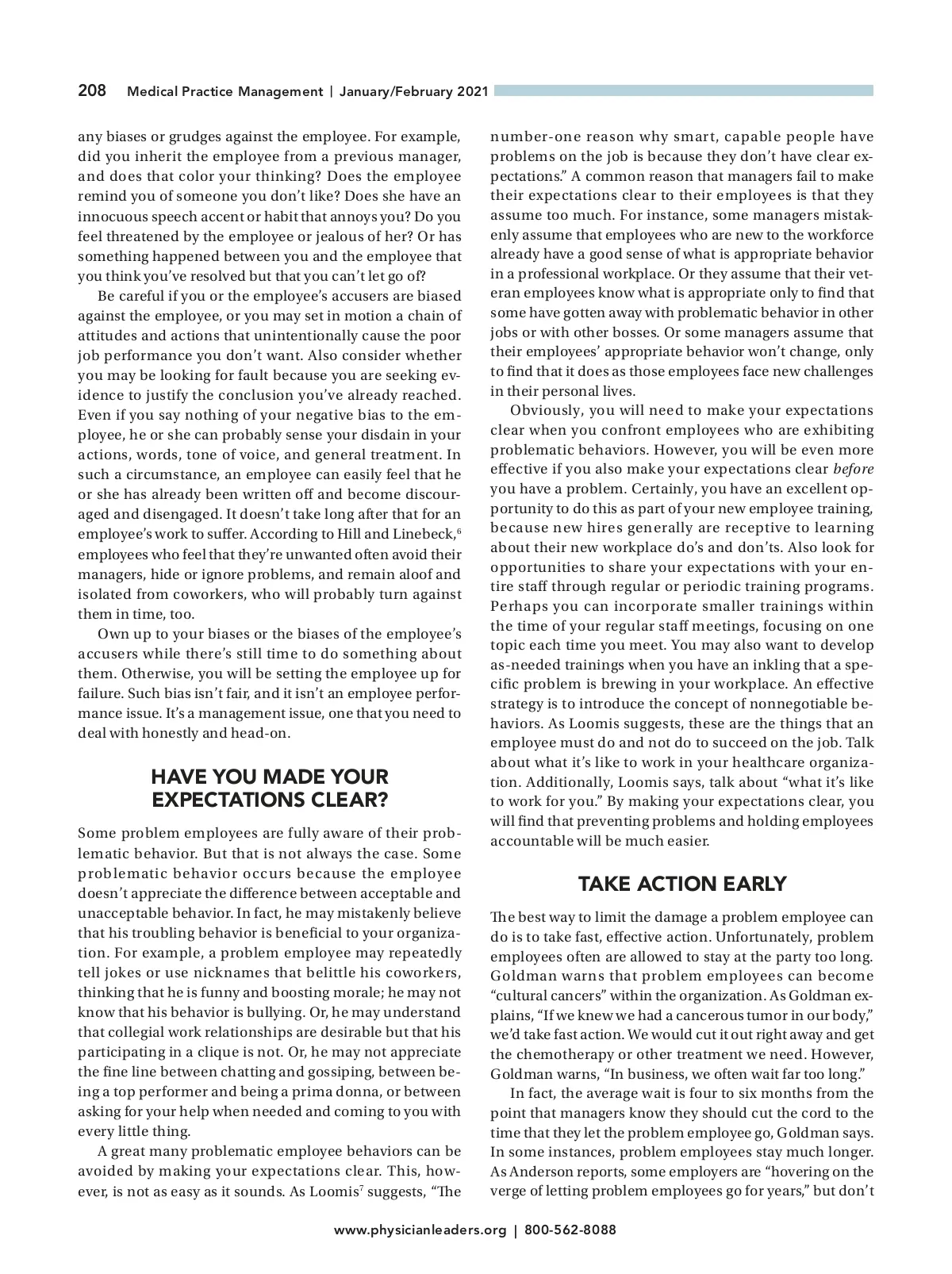 208 Medical Practice Management | January/February 2021

any biases or grudges against the employee. For example, did you inherit the employee from a previous manager, and does that color your thinking? Does the employee remind you of someone you don't like? Does she have an innocuous speech accent or habit that annoys you? Do you feel threatened by the employee or jealous of her? Or has something happened between you and the employee that you think you've resolved but that you can't let go of?

Be careful if you or the employee's accusers are biased against the employee, or you may set in motion a chain of attitudes and actions that unintentionally cause the poor job performance you don't want. Also consider whether you may be looking for fault because you are seeking evidence to justify the conclusion you've already reached. Even if you say nothing of your negative bias to the employee, he or she can probably sense your disdain in your actions, words, tone of voice, and general treatment. In such a circumstance, an employee can easily feel that he or she has already been written off and become discouraged and disengaged. It doesn't take long after that for an employee's work to suffer. According to Hill and Linebeck,$^6$ employees who feel that they're unwanted often avoid their managers, hide or ignore problems, and remain aloof and isolated from coworkers, who will probably turn against them in time, too.

Own up to your biases or the biases of the employee's accusers while there's still time to do something about them. Otherwise, you will be setting the employee up for failure. Such bias isn't fair, and it isn't an employee performance issue. It's a management issue, one that you need to deal with honestly and head-on.

HAVE YOU MADE YOUR EXPECTATIONS CLEAR?

Some problem employees are fully aware of their problematic behavior. But that is not always the case. Some problematic behavior occurs because the employee doesn't appreciate the difference between acceptable and unacceptable behavior. In fact, he may mistakenly believe that his troubling behavior is beneficial to your organization. For example, a problem employee may repeatedly tell jokes or use nicknames that belittle his coworkers, thinking that he is funny and boosting morale; he may not know that his behavior is bullying. Or, he may understand that collegial work relationships are desirable but that his participating in a clique is not. Or, he may not appreciate the fine line between chatting and gossiping, between being a top performer and being a prima donna, or between asking for your help when needed and coming to you with every little thing.

A great many problematic employee behaviors can be avoided by making your expectations clear. This, however, is not as easy as it sounds. As Loomis$^7$ suggests, "The number-one reason why smart, capable people have problems on the job is because they don't have clear expectations." A common reason that managers fail to make their expectations clear to their employees is that they assume too much. For instance, some managers mistakenly assume that employees who are new to the workforce already have a good sense of what is appropriate behavior in a professional workplace. Or they assume that their veteran employees know what is appropriate only to find that some have gotten away with problematic behavior in other jobs or with other bosses. Or some managers assume that their employees' appropriate behavior won't change, only to find that it does as those employees face new challenges in their personal lives.

Obviously, you will need to make your expectations clear when you confront employees who are exhibiting problematic behaviors. However, you will be even more effective if you also make your expectations clear before you have a problem. Certainly, you have an excellent opportunity to do this as part of your new employee training, because new hires generally are receptive to learning about their new workplace do's and don'ts. Also look for opportunities to share your expectations with your entire staff through regular or periodic training programs. Perhaps you can incorporate smaller trainings within the time of your regular staff meetings, focusing on one topic each time you meet. You may also want to develop as-needed trainings when you have an inkling that a specific problem is brewing in your workplace. An effective strategy is to introduce the concept of nonnegotiable behaviors. As Loomis suggests, these are the things that an employee must do and not do to succeed on the job. Talk about what it's like to work in your healthcare organization. Additionally, Loomis says, talk about "what it's like to work for you." By making your expectations clear, you will find that preventing problems and holding employees accountable will be much easier.

TAKE ACTION EARLY

The best way to limit the damage a problem employee can do is to take fast, effective action. Unfortunately, problem employees often are allowed to stay at the party too long. Goldman warns that problem employees can become "cultural cancers" within the organization. As Goldman explains, "If we knew we had a cancerous tumor in our body," we'd take fast action. We would cut it out right away and get the chemotherapy or other treatment we need. However, Goldman warns, "In business, we often wait far too long."

In fact, the average wait is four to six months from the point that managers know they should cut the cord to the time that they let the problem employee go, Goldman says. In some instances, problem employees stay much longer. As Anderson reports, some employers are "hovering on the verge of letting problem employees go for years," but don't

www.physicianleaders.org | 800-562-8088